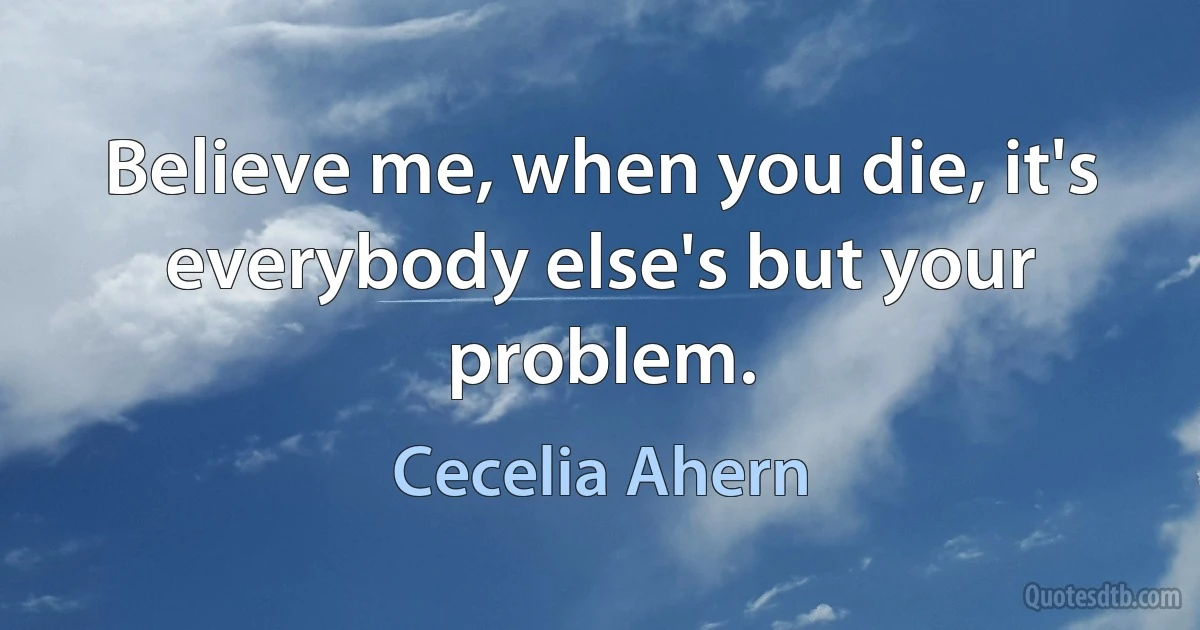 Believe me, when you die, it's everybody else's but your problem.

Cecelia Ahern

Quotesdtb.com